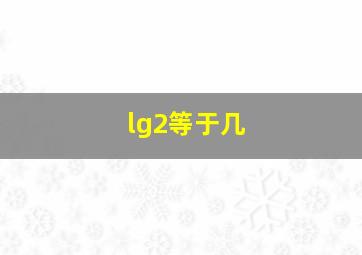 lg2等于几